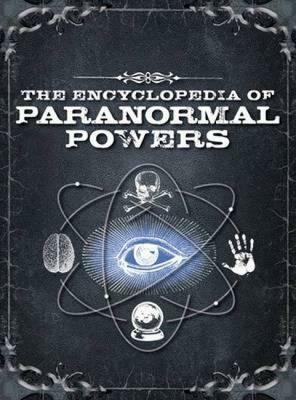 THE ENCYCLOPEDIA OF
PARANORMAL
POWERS